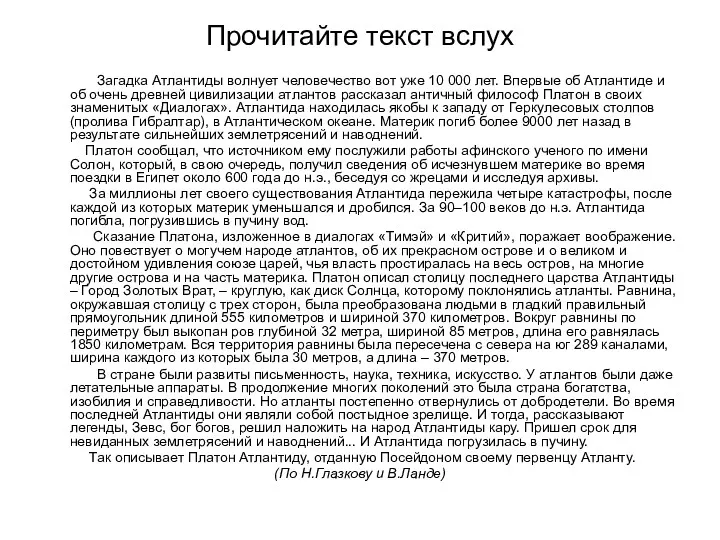 Прочитайте текст вслух

Загадка Атлантиды волнует человечество вот уже 10 000 лет. Впервые об Атлантиде и об очень древней цивилизации атлантов рассказал античный философ Платон в своих знаменитых «Диалогах». Атлантида находилась якобы к западу от Геркулесовых столпов (пролива Гибралтар), в Атлантическом океане. Материк погиб более 9000 лет назад в результате сильнейших землетрясений и наводнений.

Платон сообщал, что источником ему послужили работы афинского ученого по имени Солон, который, в свою очередь, получил сведения об исчезнувшем материке во время поездки в Египет около 600 года до н.э., беседуя со жрецами и исследуя архивы.

За миллионы лет своего существования Атлантида пережила четыре катастрофы, после каждой из которых материк уменьшался и дробился. За 90–100 веков до н.э. Атлантида погибла, погрузившись в пучину вод.

Сказание Платона, изложенное в диалогах «Тимэй» и «Критий», поражает воображение. Оно повествует о могучем народе атлантов, об их прекрасном острове и о великом и достойном удивления союзе царей, чья власть простиралась на весь остров, на многие другие острова и на часть материка. Платон описал столицу последнего царства Атлантиды – Город Золотых Врат, – круглую, как диск Солнца, которому поклонялись атланты. Равнина, окружавшая столицу с трех сторон, была преобразована людьми в гладкий правильный прямоугольник длиной 555 километров и шириной 370 километров. Вокруг равнины по периметру был выкопан ров глубиной 32 метра, шириной 85 метров, длина его равнялась 1850 километрам. Вся территория равнины была пересечена с севера на юг 289 каналами, ширина каждого из которых была 30 метров, а длина – 370 метров.

В стране были развиты письменность, наука, техника, искусство. У атлантов были даже летательные аппараты. В продолжение многих поколений это была страна богатства, изобилия и справедливости. Но атланты постепенно отвернулись от добродетели. Во время последней Атлантиды они являли собой постыдное зрелище. И тогда, рассказывают легенды, Зевс, бог богов, решил наложить на народ Атлантиды кару. Пришел срок для невиданных землетрясений и наводнений... И Атлантида погрузилась в пучину.

Так описывает Платон Атлантиду, отданную Посейдоном своему первенцу Атланту.

(По Н.Глазкову и В.Ланде)